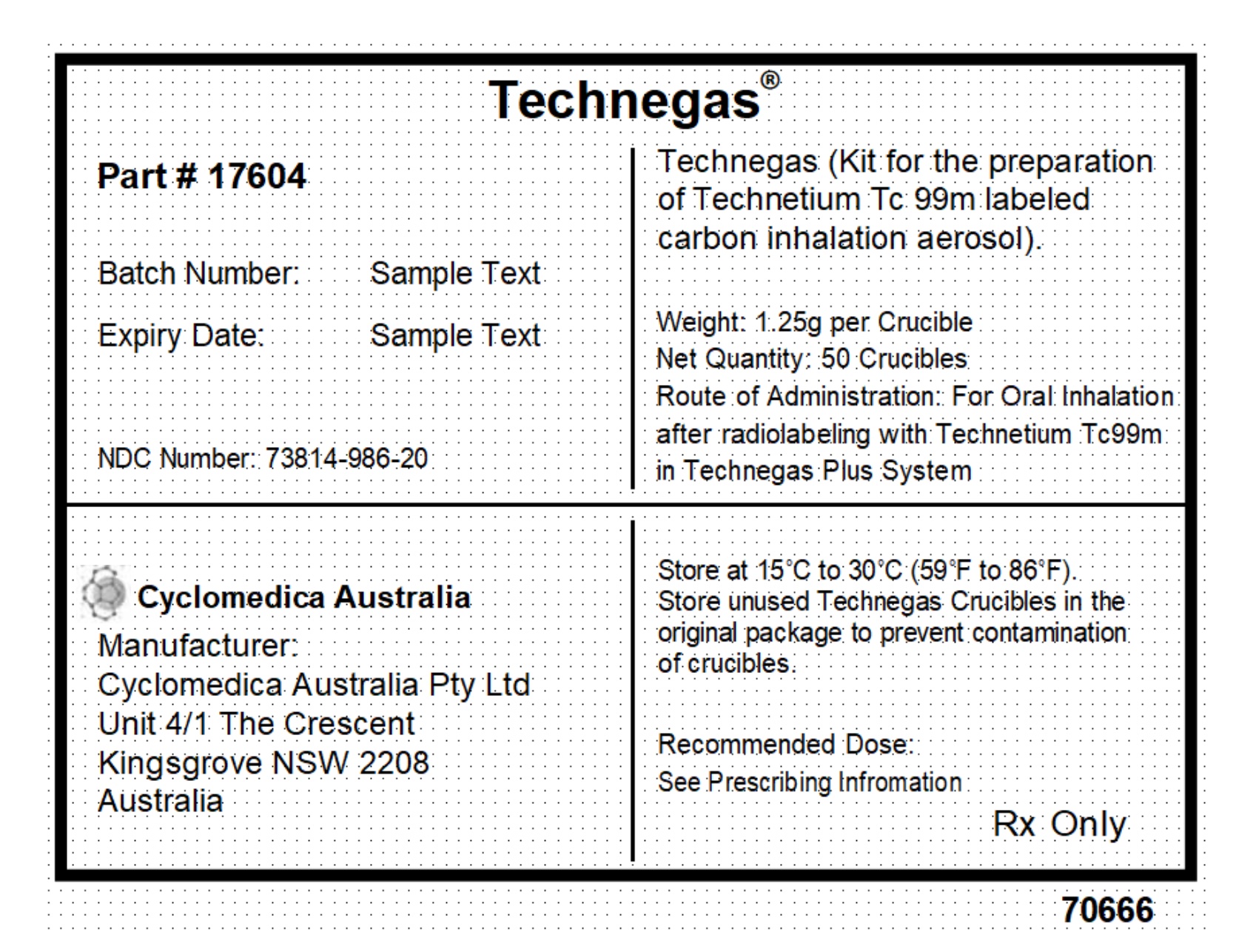 Technegas®

Part # 17604

Batch Number: Sample Text

Expiry Date: Sample Text

NDC Number: 73814-986-20

Technegas (Kit for the preparation of Technetium Tc 99m labeled carbon inhalation aerosol).

Weight: 1.25g per Crucible
Net Quantity: 50 Crucibles
Route of Administration: For Oral Inhalation after radiolabeling with Technetium Tc99m in Technegas Plus System

Cyclomedica Australia
Manufacturer:
Cyclomedica Australia Pty Ltd
Unit 4/1 The Crescent
Kingsgrove NSW 2208
Australia

Store at 15°C to 30°C (59°F to 86°F).
Store unused Technegas Crucibles in the original package to prevent contamination of crucibles.

Recommended Dose:
See Prescribing Infromation

Rx Only

70666